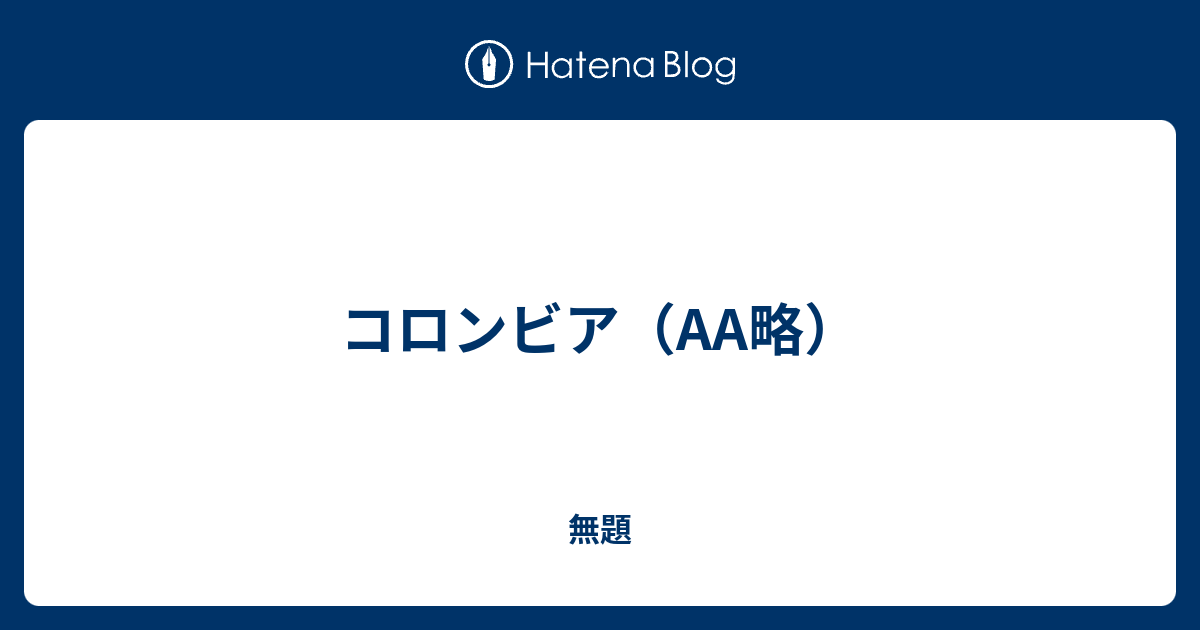 Hatena Blog

コロンビア（AA略）

無題